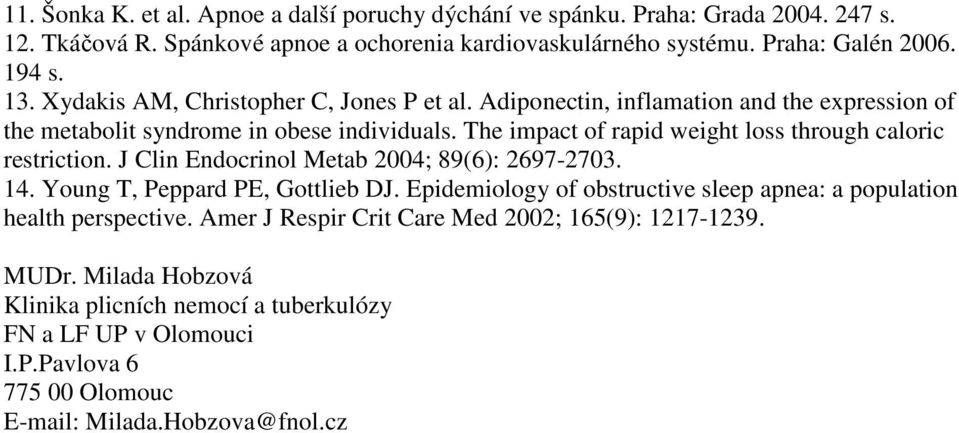 11. Šonka K. et al. Apnoe a další poruchy dýchání ve spánku. Praha: Grada 2004. 247 s.
12. Tkáčová R. Spánkové apnoe a ochorenia kardiovaskulárného systému. Praha: Galén 2006. 194 s.
13. Xydakis AM, Christopher C, Jones P et al. Adiponectin, inflamation and the expression of the metabolit syndrome in obese individuals. The impact of rapid weight loss through caloric restriction. J Clin Endocrinol Metab 2004; 89(6): 2697-2703.
14. Young T, Peppard PE, Gottlieb DJ. Epidemiology of obstructive sleep apnea: a population health perspective. Amer J Respir Crit Care Med 2002; 165(9): 1217-1239.

MUDr. Milada Hobzová
Klinika plicních nemocí a tuberkulózy
FN a LF UP v Olomouci
I.P.Pavlova 6
775 00 Olomouc
E-mail: Milada.Hobzova@fnol.cz